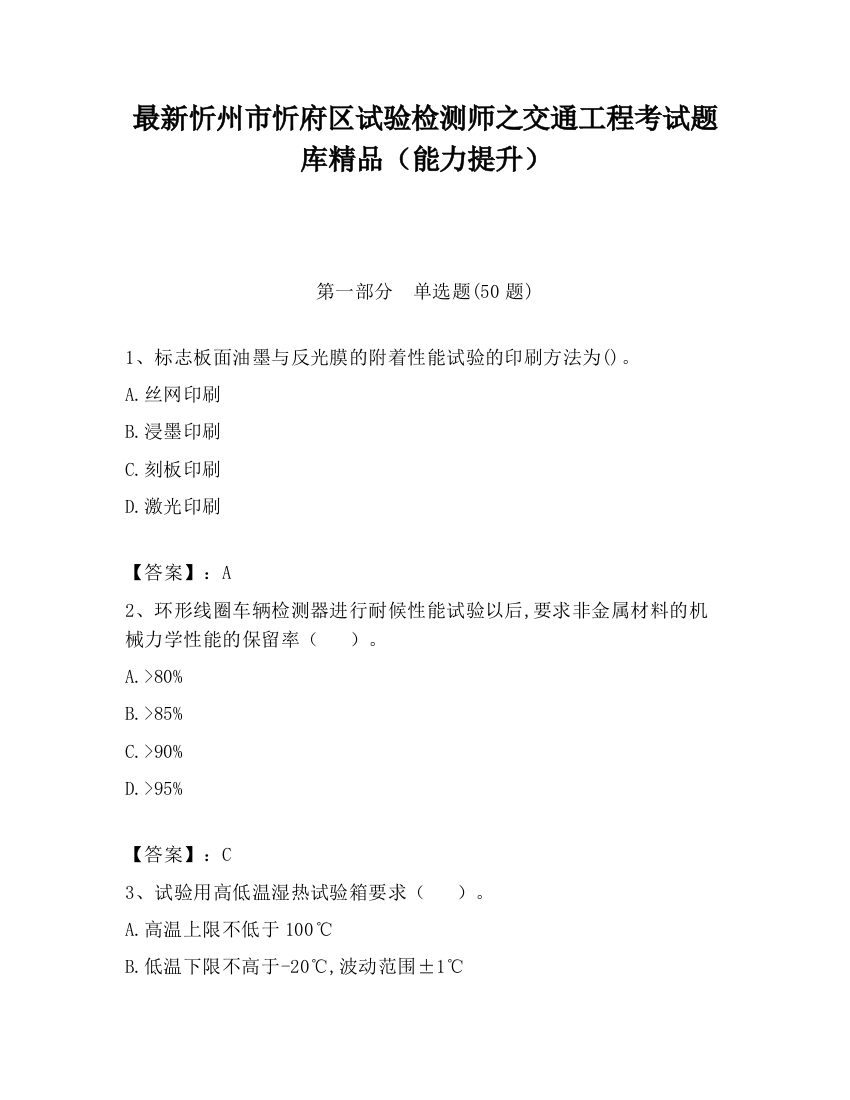 最新忻州市忻府区试验检测师之交通工程考试题库精品（能力提升）

第一部分　单选题(50 题)

1、标志板面油墨与反光膜的附着性能试验的印刷方法为()。

A.丝网印刷

B.浸墨印刷

C.刻板印刷

D.激光印刷

【答案】：A

2、环形线圈车辆检测器进行耐候性能试验以后,要求非金属材料的机械力学性能的保留率（　　）。

A.>80%

B.>85%

C.>90%

D.>95%

【答案】：C

3、试验用高低温湿热试验箱要求（　　）。

A.高温上限不低于 100℃

B.低温下限不高于-20℃,波动范围±1℃